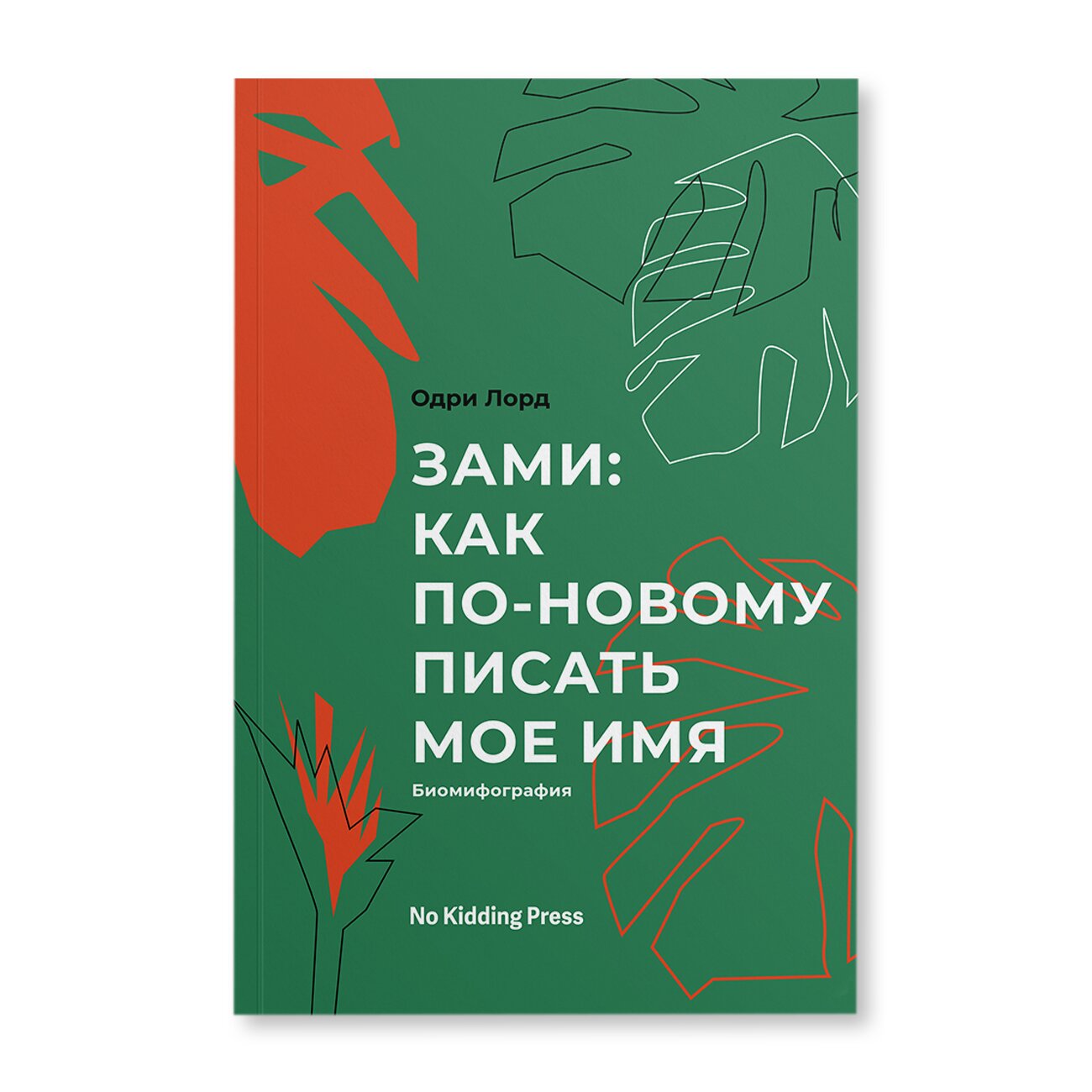 Одри Лорд

ЗАМИ:
КАК
ПО-НОВОМУ
ПИСАТЬ
МОЕ ИМЯ

Биомифография

No Kidding Press